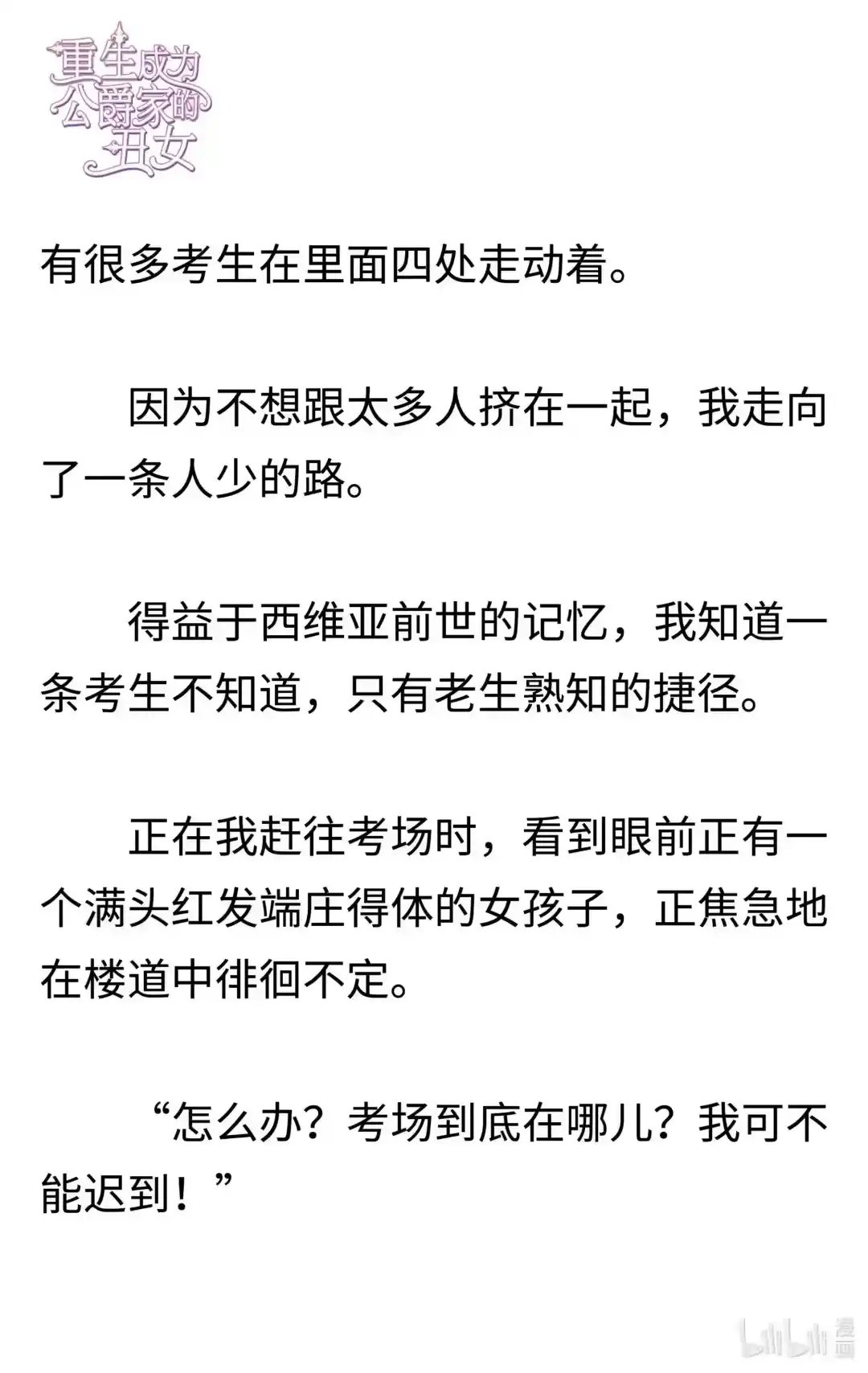 重生成为公爵家的丑女

有很多考生在里面四处走动着。

因为不想跟太多人挤在一起，我走向了一条人少的路。

得益于西维亚前世的记忆，我知道一条考生不知道，只有老生熟知的捷径。

正在我赶往考场时，看到眼前正有一个满头红发端庄得体的女孩子，正焦急地在楼道中徘徊不定。

“怎么办？考场到底在哪儿？我可不能迟到！”

bilibili 漫画